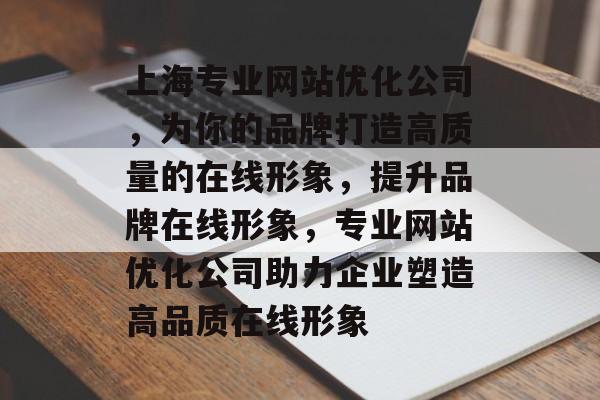 上海专业网站优化公司，为你的品牌打造高质量的在线形象，提升品牌在线形象，专业网站优化公司助力企业塑造高品质在线形象